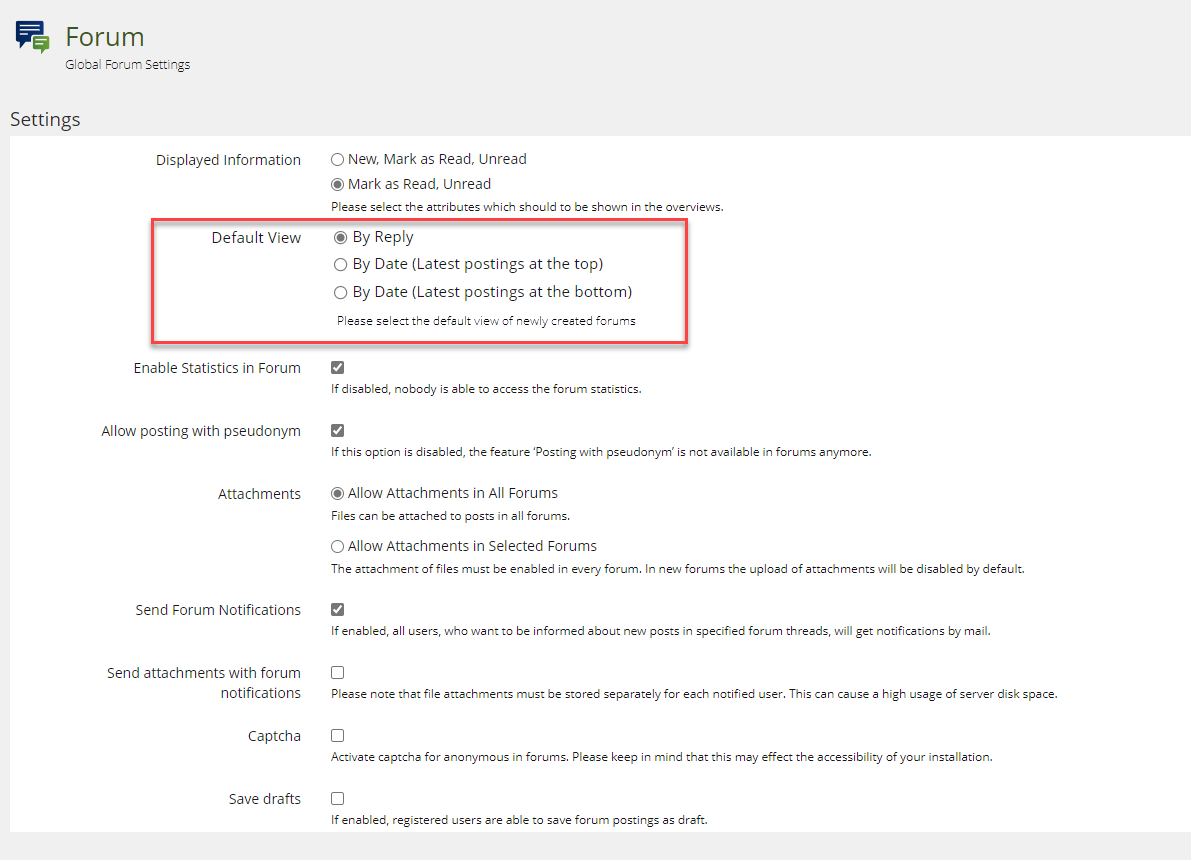 Forum
Global Forum Settings

Settings

Displayed Information
New, Mark as Read, Unread
Mark as Read, Unread
Please select the attributes which should to be shown in the overviews.

Default View
By Reply
By Date (Latest postings at the top)
By Date (Latest postings at the bottom)
Please select the default view of newly created forums

Enable Statistics in Forum
If disabled, nobody is able to access the forum statistics.

Allow posting with pseudonym
If this option is disabled, the feature 'Posting with pseudonym' is not available in forums anymore.

Attachments
Allow Attachments in All Forums
Files can be attached to posts in all forums.
Allow Attachments in Selected Forums
The attachment of files must be enabled in every forum. In new forums the upload of attachments will be disabled by default.

Send Forum Notifications
If enabled, all users, who want to be informed about new posts in specified forum threads, will get notifications by mail.

Send attachments with forum notifications
Please note that file attachments must be stored separately for each notified user. This can cause a high usage of server disk space.

Captcha
Activate captcha for anonymous in forums. Please keep in mind that this may effect the accessibility of your installation.

Save drafts
If enabled, registered users are able to save forum postings as draft.